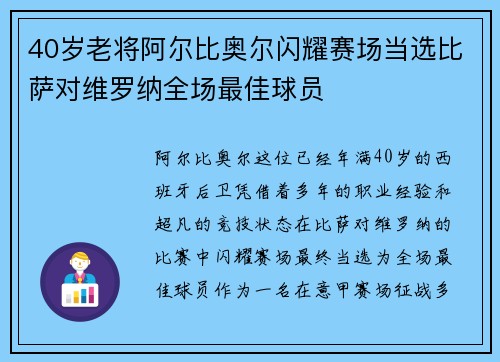 40岁老将阿尔比奥尔闪耀赛场当选比萨对维罗纳全场最佳球员

阿尔比奥尔这位已经年满40岁的西班牙后卫凭借着多年的职业经验和超凡的竞技状态在比萨对维罗纳的比赛中闪耀赛场最终当选为全场最佳球员作为一名在意甲赛场征战多